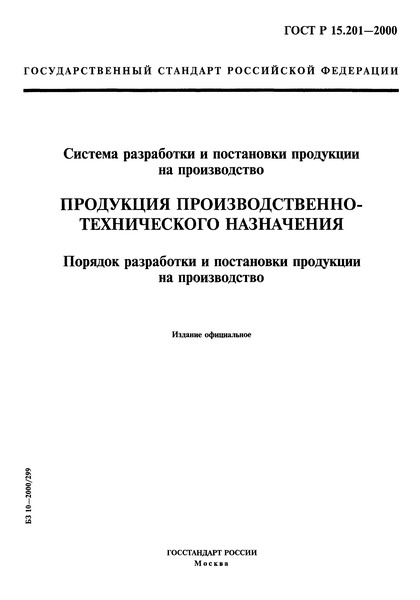 ГОСТ Р 15.201—2000

ГОСУДАРСТВЕННЫЙ СТАНДАРТ РОССИЙСКОЙ ФЕДЕРАЦИИ

Система разработки и постановки продукции на производство

ПРОДУКЦИЯ ПРОИЗВОДСТВЕННО-ТЕХНИЧЕСКОГО НАЗНАЧЕНИЯ

Порядок разработки и постановки продукции на производство

Издание официальное

БЗ 10—2000/299

ГОССТАНДАРТ РОССИИ
Москва